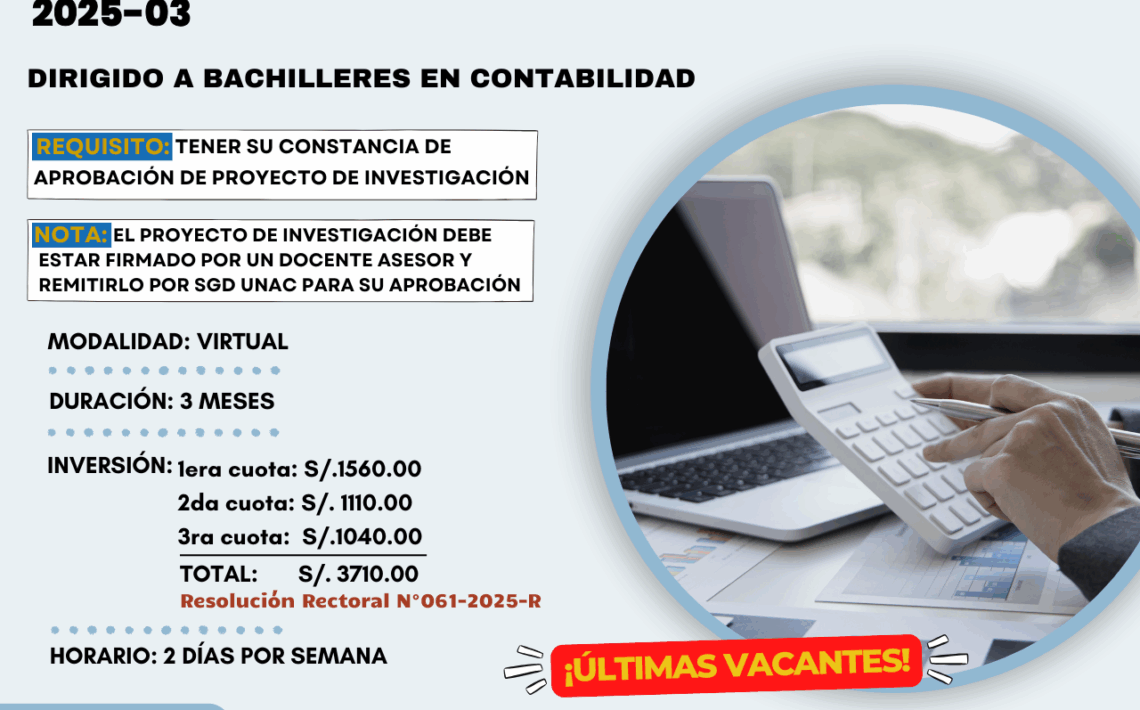 2025-03

DIRIGIDO A BACHILLERES EN CONTABILIDAD

REQUISITO: TENER SU CONSTANCIA DE APROBACIÓN DE PROYECTO DE INVESTIGACIÓN

NOTA: EL PROYECTO DE INVESTIGACIÓN DEBE ESTAR FIRMADO POR UN DOCENTE ASESOR Y REMITIRLO POR SGD UNAC PARA SU APROBACIÓN

MODALIDAD: VIRTUAL

DURACIÓN: 3 MESES

INVERSIÓN: 1era cuota: S/.1560.00
2da cuota: S/. 1110.00
3ra cuota: S/.1040.00
TOTAL: S/. 3710.00
Resolución Rectoral N°061-2025-R

HORARIO: 2 DÍAS POR SEMANA

¡ÚLTIMAS VACANTES!